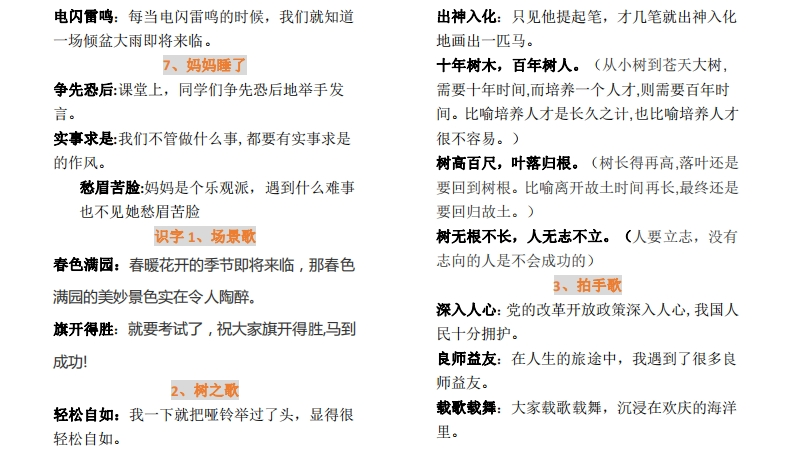 电闪雷鸣：每当电闪雷鸣的时候，我们就知道一场倾盆大雨即将来临。

7、妈妈睡了

争先恐后:课堂上，同学们争先恐后地举手发言。

实事求是:我们不管做什么事，都要有实事求是的作风。

愁眉苦脸:妈妈是个乐观派，遇到什么难事也不见她愁眉苦脸

识字 1、场景歌

春色满园：春暖花开的季节即将来临，那春色满园的美妙景色实在令人陶醉。

旗开得胜：就要考试了，祝大家旗开得胜,马到成功!

2、树之歌

轻松自如：我一下就把哑铃举过了头，显得很轻松自如。

出神入化：只见他提起笔，才几笔就出神入化地画出一匹马。

十年树木，百年树人。（从小树到苍天大树，需要十年时间,而培养一个人才,则需要百年时间。比喻培养人才是长久之计,也比喻培养人才很不容易。）

树高百尺，叶落归根。（树长得再高,落叶还是要回到树根。比喻离开故土时间再长,最终还是要回归故土。）

树无根不长，人无志不立。（人要立志，没有志向的人是不会成功的）

3、拍手歌

深入人心：党的改革开放政策深入人心，我国人民十分拥护。

良师益友：在人生的旅途中，我遇到了很多良师益友。

载歌载舞：大家载歌载舞，沉浸在欢庆的海洋里。